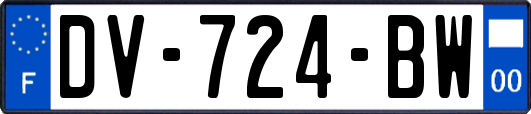 F
DV-724-BW
00